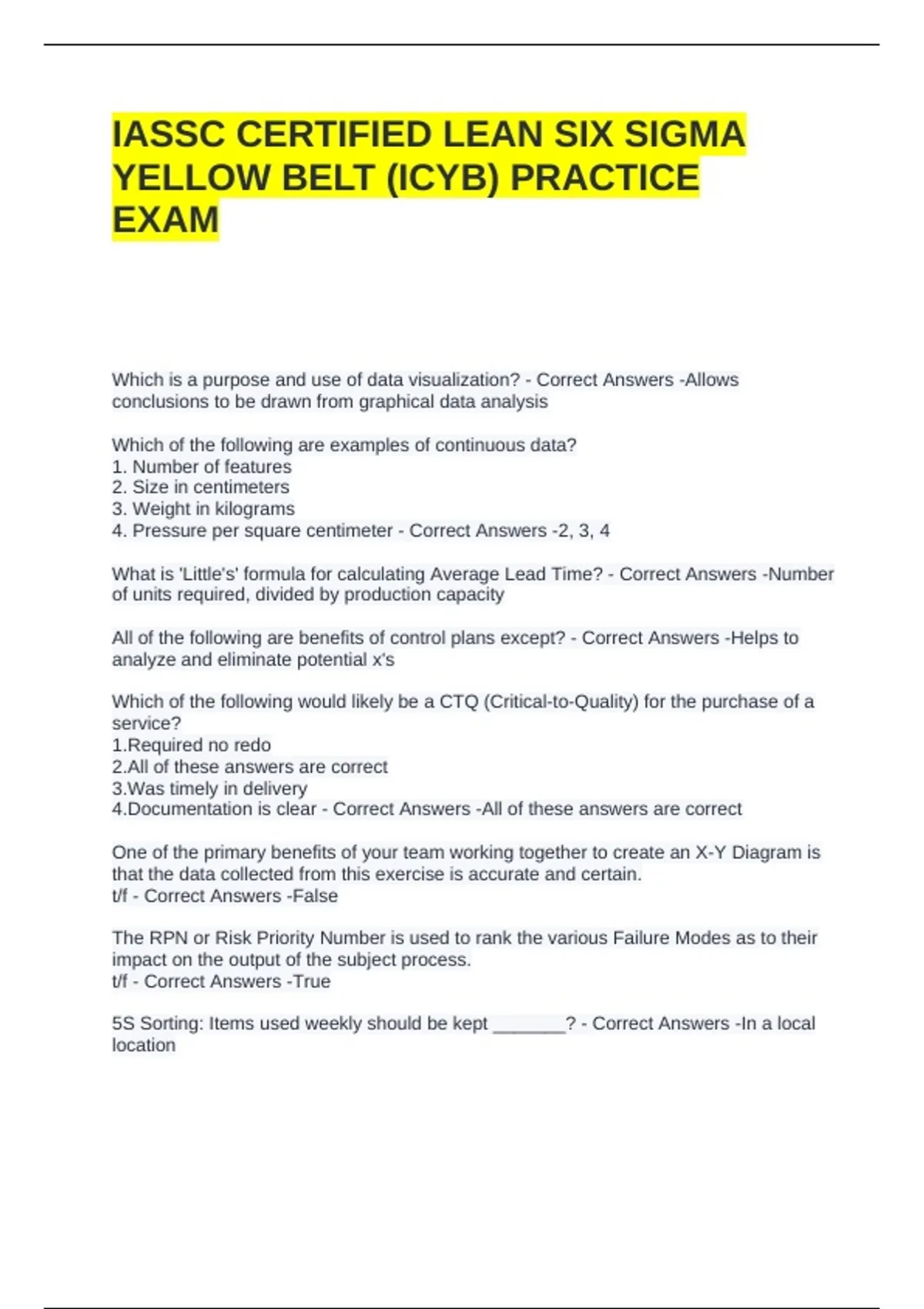 IASSC CERTIFIED LEAN SIX SIGMA YELLOW BELT (ICYB) PRACTICE EXAM

Which is a purpose and use of data visualization? - Correct Answers -Allows conclusions to be drawn from graphical data analysis

Which of the following are examples of continuous data?
1. Number of features
2. Size in centimeters
3. Weight in kilograms
4. Pressure per square centimeter - Correct Answers -2, 3, 4

What is 'Little's' formula for calculating Average Lead Time? - Correct Answers -Number of units required, divided by production capacity

All of the following are benefits of control plans except? - Correct Answers -Helps to analyze and eliminate potential x's

Which of the following would likely be a CTQ (Critical-to-Quality) for the purchase of a service?
1.Required no redo
2.All of these answers are correct
3.Was timely in delivery
4.Documentation is clear - Correct Answers -All of these answers are correct

One of the primary benefits of your team working together to create an X-Y Diagram is that the data collected from this exercise is accurate and certain.
t/f - Correct Answers -False

The RPN or Risk Priority Number is used to rank the various Failure Modes as to their impact on the output of the subject process.
t/f - Correct Answers -True

5S Sorting: Items used weekly should be kept _______? - Correct Answers -In a local location